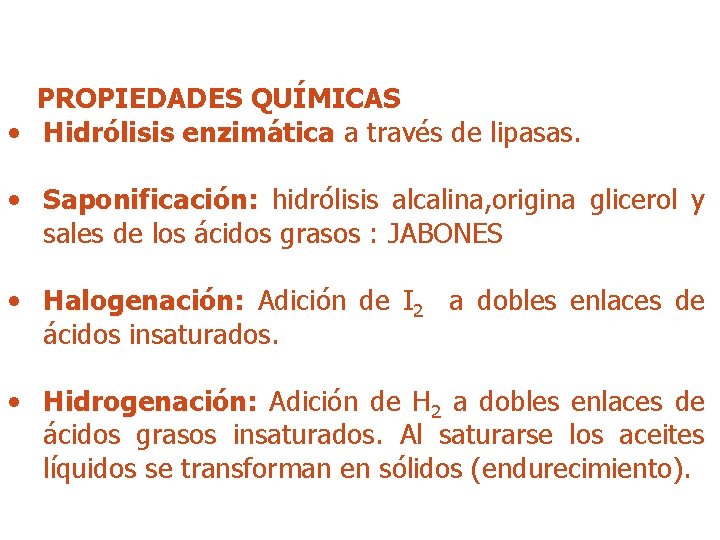 PROPIEDADES QUÍMICAS

• Hidrólisis enzimática a través de lipasas.

• Saponificación: hidrólisis alcalina,origina glicerol y sales de los ácidos grasos : JABONES

• Halogenación: Adición de $I_2$ a dobles enlaces de ácidos insaturados.

• Hidrogenación: Adición de $H_2$ a dobles enlaces de ácidos grasos insaturados. Al saturarse los aceites líquidos se transforman en sólidos (endurecimiento).